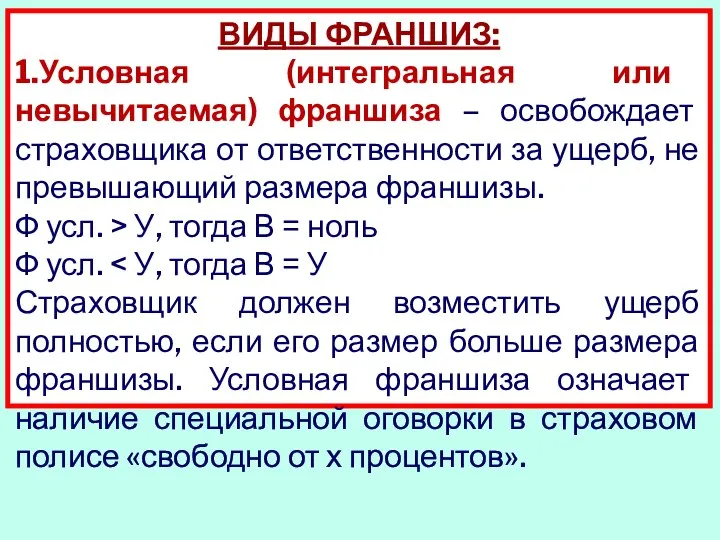 ВИДЫ ФРАНШИЗ:
1.Условная (интегральная или невычитаемая) франшиза – освобождает страховщика от ответственности за ущерб, не превышающий размера франшизы.
Ф усл. > У, тогда В = ноль
Ф усл. < У, тогда В = У
Страховщик должен возместить ущерб полностью, если его размер больше размера франшизы. Условная франшиза означает наличие специальной оговорки в страховом полисе «свободно от х процентов».